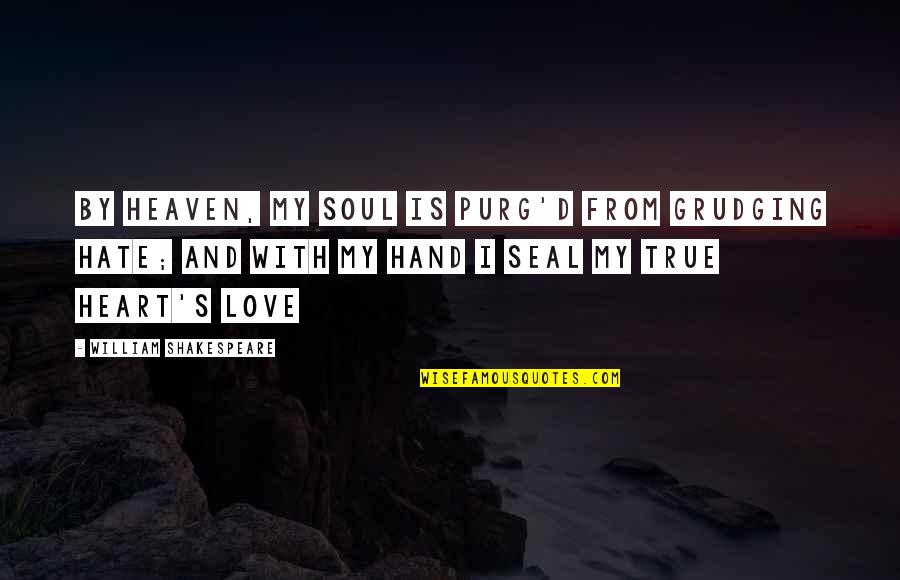 BY HEAVEN, MY SOUL IS PURG'D FROM GRUDGING HATE; AND WITH MY HAND I SEAL MY TRUE HEART'S LOVE

- WILLIAM SHAKESPEARE

WISEFAMOUSQUOTES.COM